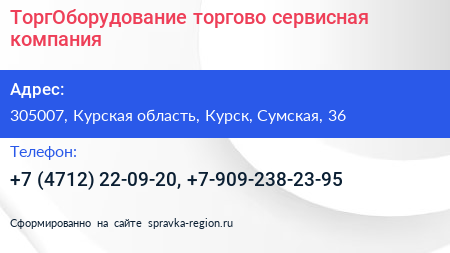 ТоргОборудование торгово сервисная компания

Адрес:

305007, Курская область, Курск, Сумская, 36

Телефон:

+7 (4712) 22-09-20, +7-909-238-23-95

Сформированно на сайте spravka-region.ru